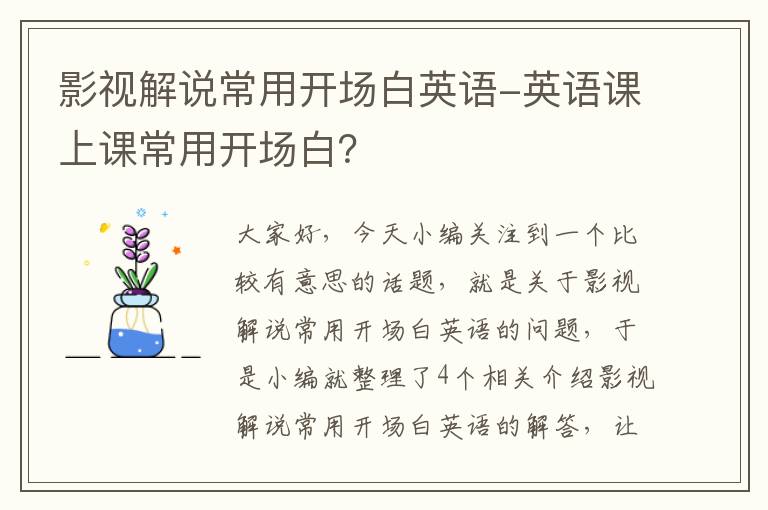 影视解说常用开场白英语-英语课上课常用开场白？

大家好，今天小编关注到一个比较有意思的话题，就是关于影视解说常用开场白英语的问题，于是小编就整理了4个相关介绍影视解说常用开场白英语的解答，让